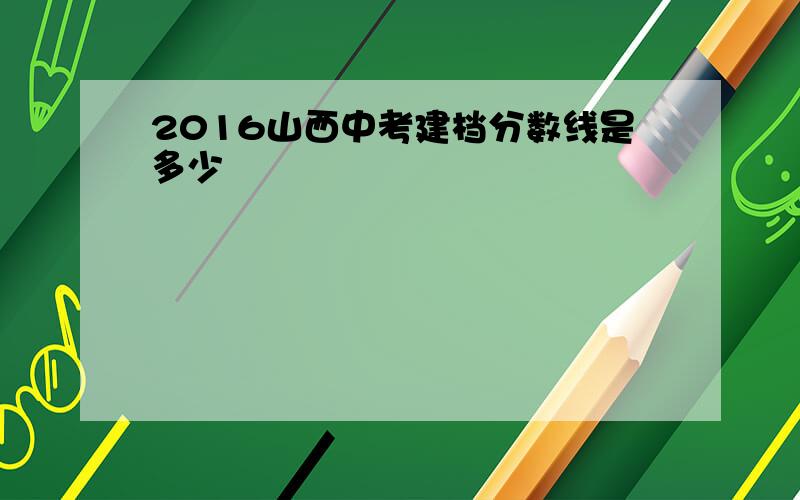 2016山西中考建档分数线是多少